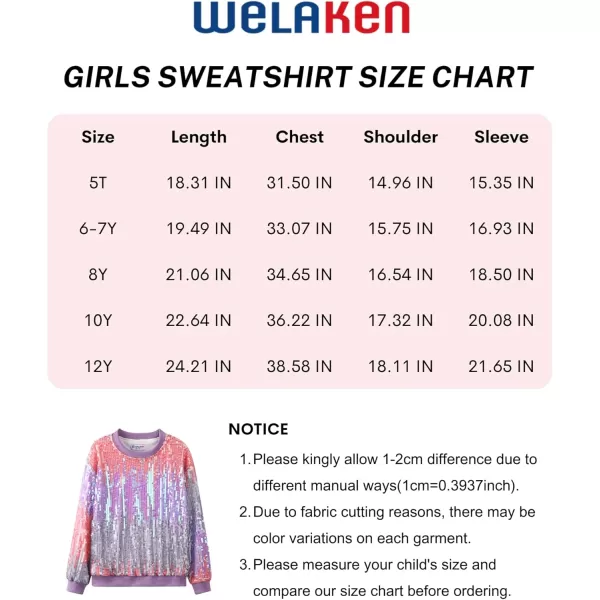 WELAKEN

GIRLS SWEATSHIRT SIZE CHART

| Size | Length | Chest | Shoulder | Sleeve |
|---|---|---|---|---|
| 5T | 18.31 IN | 31.50 IN | 14.96 IN | 15.35 IN |
| 6-7Y | 19.49 IN | 33.07 IN | 15.75 IN | 16.93 IN |
| 8Y | 21.06 IN | 34.65 IN | 16.54 IN | 18.50 IN |
| 10Y | 22.64 IN | 36.22 IN | 17.32 IN | 20.08 IN |
| 12Y | 24.21 IN | 38.58 IN | 18.11 IN | 21.65 IN |

NOTICE

1. Please kingly allow 1-2cm difference due to different manual ways(1cm=0.3937inch).

2. Due to fabric cutting reasons, there may be color variations on each garment.

3. Please measure your child's size and compare our size chart before ordering.